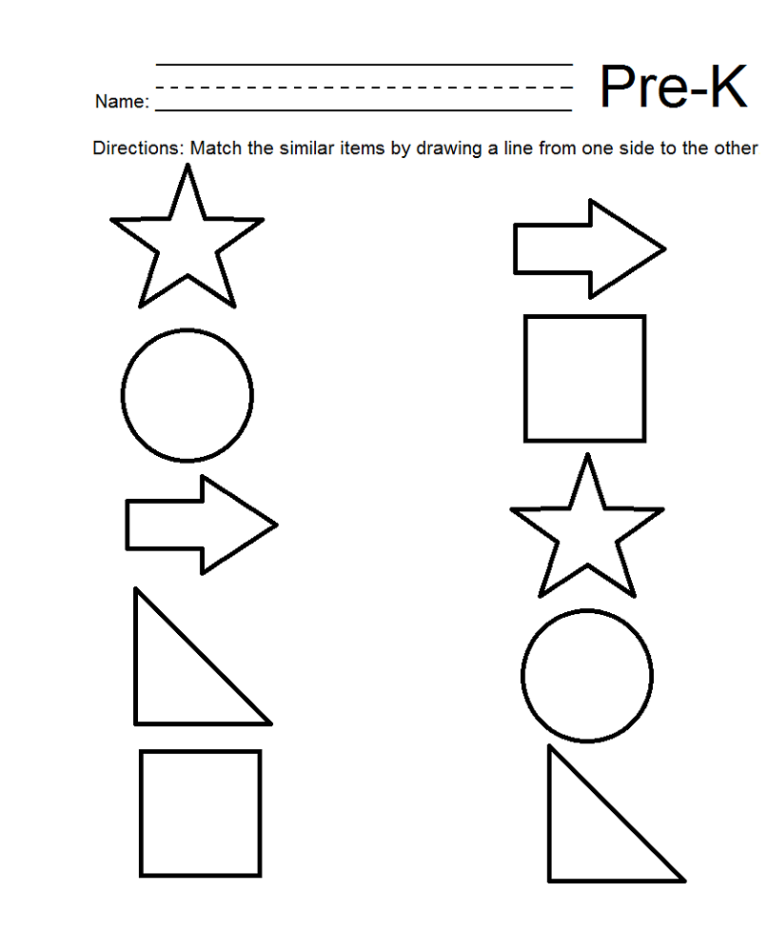 Name:

Pre-K

Directions: Match the similar items by drawing a line from one side to the other